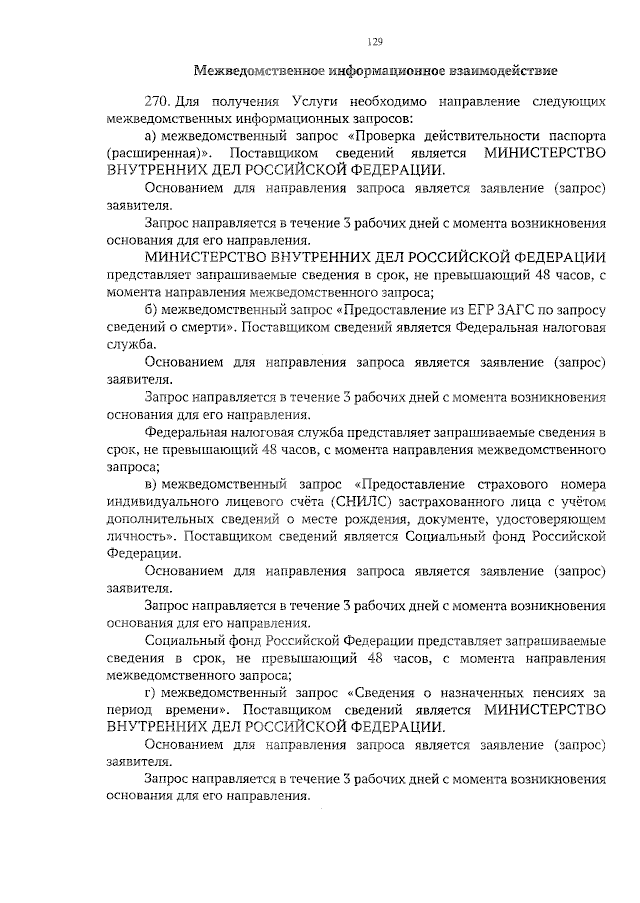 129

Межведомственное информационное взаимодействие

270. Для получения Услуги необходимо направление следующих межведомственных информационных запросов:

а) межведомственный запрос «Проверка действительности паспорта (расширенная)». Поставщиком сведений является МИНИСТЕРСТВО ВНУТРЕННИХ ДЕЛ РОССИЙСКОЙ ФЕДЕРАЦИИ.

Основанием для направления запроса является заявление (запрос) заявителя.

Запрос направляется в течение 3 рабочих дней с момента возникновения основания для его направления.

МИНИСТЕРСТВО ВНУТРЕННИХ ДЕЛ РОССИЙСКОЙ ФЕДЕРАЦИИ представляет запрашиваемые сведения в срок, не превышающий 48 часов, с момента направления межведомственного запроса;

б) межведомственный запрос «Предоставление из ЕГР ЗАГС по запросу сведений о смерти». Поставщиком сведений является Федеральная налоговая служба.

Основанием для направления запроса является заявление (запрос) заявителя.

Запрос направляется в течение 3 рабочих дней с момента возникновения основания для его направления.

Федеральная налоговая служба представляет запрашиваемые сведения в срок, не превышающий 48 часов, с момента направления межведомственного запроса;

в) межведомственный запрос «Предоставление страхового номера индивидуального лицевого счёта (СНИЛС) застрахованного лица с учётом дополнительных сведений о месте рождения, документе, удостоверяющем личность». Поставщиком сведений является Социальный фонд Российской Федерации.

Основанием для направления запроса является заявление (запрос) заявителя.

Запрос направляется в течение 3 рабочих дней с момента возникновения основания для его направления.

Социальный фонд Российской Федерации представляет запрашиваемые сведения в срок, не превышающий 48 часов, с момента направления межведомственного запроса;

г) межведомственный запрос «Сведения о назначенных пенсиях за период времени». Поставщиком сведений является МИНИСТЕРСТВО ВНУТРЕННИХ ДЕЛ РОССИЙСКОЙ ФЕДЕРАЦИИ.

Основанием для направления запроса является заявление (запрос) заявителя.

Запрос направляется в течение 3 рабочих дней с момента возникновения основания для его направления.